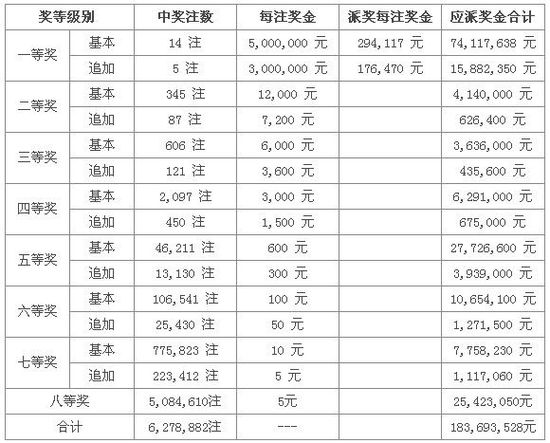 | 奖等级别 | | 中奖注数 | 每注奖金 | 派奖每注奖金 | 应派奖金合计 |
|---|---|---|---|---|---|
| 一等奖 | 基本 | 14 注 | 5,000,000 元 | 294,117 元 | 74,117,638 元 |
| | 追加 | 5 注 | 3,000,000 元 | 176,470 元 | 15,882,350 元 |
| 二等奖 | 基本 | 345 注 | 12,000 元 | | 4,140,000 元 |
| | 追加 | 87 注 | 7,200 元 | | 626,400 元 |
| 三等奖 | 基本 | 606 注 | 6,000 元 | | 3,636,000 元 |
| | 追加 | 121 注 | 3,600 元 | | 435,600 元 |
| 四等奖 | 基本 | 2,097 注 | 3,000 元 | | 6,291,000 元 |
| | 追加 | 450 注 | 1,500 元 | | 675,000 元 |
| 五等奖 | 基本 | 46,211 注 | 600 元 | | 27,726,600 元 |
| | 追加 | 13,130 注 | 300 元 | | 3,939,000 元 |
| 六等奖 | 基本 | 106,541 注 | 100 元 | | 10,654,100 元 |
| | 追加 | 25,430 注 | 50 元 | | 1,271,500 元 |
| 七等奖 | 基本 | 775,823 注 | 10 元 | | 7,758,230 元 |
| | 追加 | 223,412 注 | 5 元 | | 1,117,060 元 |
| 八等奖 | | 5,084,610注 | 5元 | | 25,423,050元 |
| 合计 | | 6,278,882注 | --- | | 183,693,528元 |